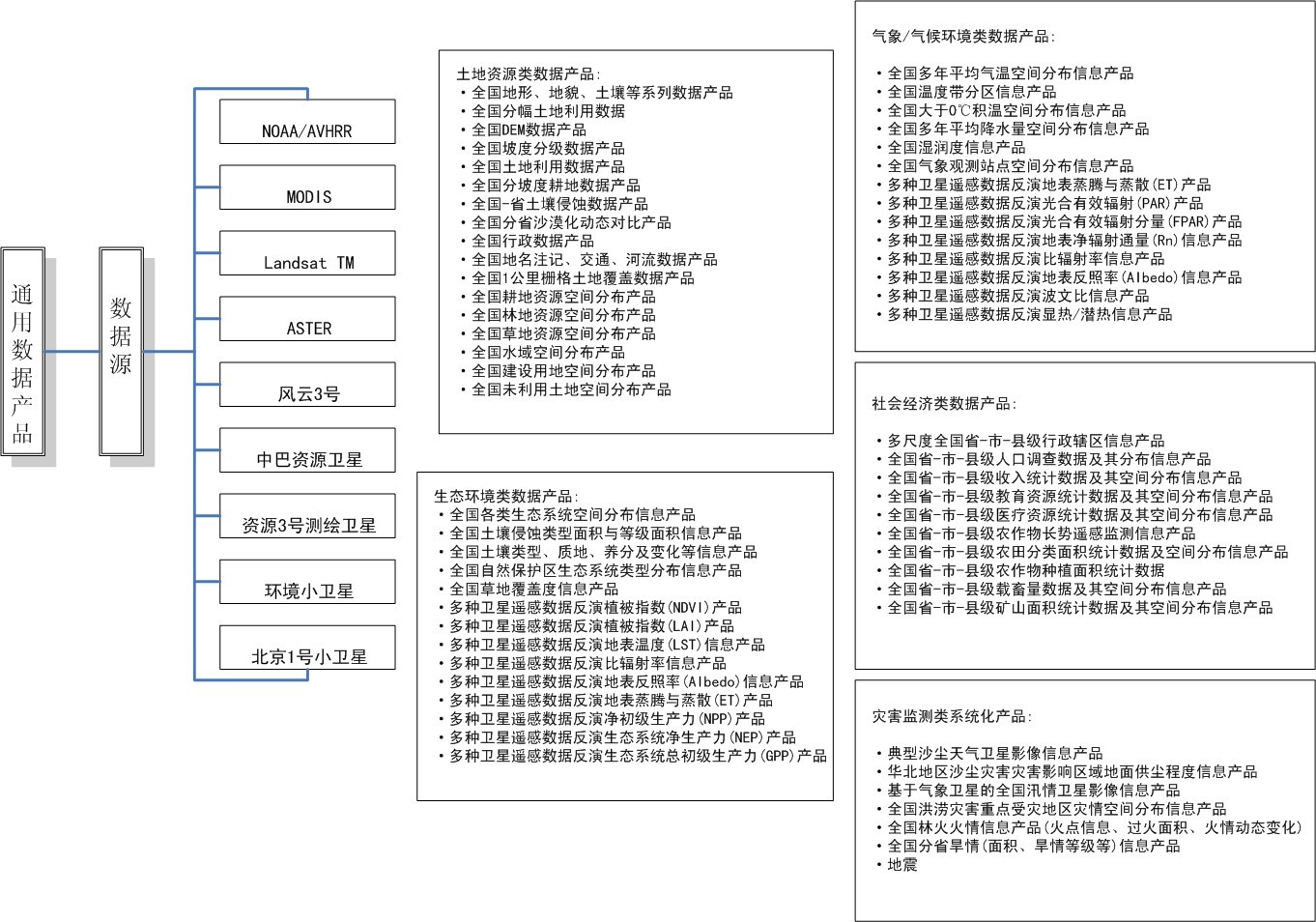 通用数据产品

数据源

NOAA/AVHRR

MODIS

Landsat TM

ASTER

风云3号

中巴资源卫星

资源3号测绘卫星

环境小卫星

北京1号小卫星

土地资源类数据产品:
·全国地形、地貌、土壤等系列数据产品
·全国分幅土地利用数据
·全国DEM数据产品
·全国坡度分级数据产品
·全国土地利用数据产品
·全国分坡度耕地数据产品
·全国-省土壤侵蚀数据产品
·全国分省沙漠化动态对比产品
·全国行政数据产品
·全国地名注记、交通、河流数据产品
·全国1公里栅格土地覆盖数据产品
·全国耕地资源空间分布产品
·全国林地资源空间分布产品
·全国草地资源空间分布产品
·全国水域空间分布产品
·全国建设用地空间分布产品
·全国未利用土地空间分布产品

生态环境类数据产品:
·全国各类生态系统空间分布信息产品
·全国土壤侵蚀类型面积与等级面积信息产品
·全国土壤类型、质地、养分及变化等信息产品
·全国自然保护区生态系统类型分布信息产品
·全国草地覆盖度信息产品
·多种卫星遥感数据反演植被指数(NDVI)产品
·多种卫星遥感数据反演植被指数(LAI)产品
·多种卫星遥感数据反演地表温度(LST)信息产品
·多种卫星遥感数据反演比辐射率信息产品
·多种卫星遥感数据反演地表反照率(Albedo)信息产品
·多种卫星遥感数据反演地表蒸腾与蒸散(ET)产品
·多种卫星遥感数据反演净初级生产力(NPP)产品
·多种卫星遥感数据反演生态系统净生产力(NEP)产品
·多种卫星遥感数据反演生态系统总初级生产力(GPP)产品

气象/气候环境类数据产品:
·全国多年平均气温空间分布信息产品
·全国温度带分区信息产品
·全国大于0℃积温空间分布信息产品
·全国多年平均降水量空间分布信息产品
·全国湿润度信息产品
·全国气象观测站点空间分布信息产品
·多种卫星遥感数据反演地表蒸腾与蒸散(ET)产品
·多种卫星遥感数据反演光合有效辐射(PAR)产品
·多种卫星遥感数据反演光合有效辐射分量(FPAR)产品
·多种卫星遥感数据反演地表净辐射通量(Rn)信息产品
·多种卫星遥感数据反演比辐射率信息产品
·多种卫星遥感数据反演地表反照率(Albedo)信息产品
·多种卫星遥感数据反演波文比信息产品
·多种卫星遥感数据反演显热/潜热信息产品

社会经济类数据产品:
·多尺度全国省-市-县级行政辖区信息产品
·全国省-市-县级人口调查数据及其分布信息产品
·全国省-市-县级收入统计数据及其空间分布信息产品
·全国省-市-县级教育资源统计数据及其空间分布信息产品
·全国省-市-县级医疗资源统计数据及其空间分布信息产品
·全国省-市-县级农作物长势遥感监测信息产品
·全国省-市-县级农田分类面积统计数据及空间分布信息产品
·全国省-市-县级农作物种植面积统计数据
·全国省-市-县级载畜量数据及其空间分布信息产品
·全国省-市-县级矿山面积统计数据及其空间分布信息产品

灾害监测类系统化产品:
·典型沙尘天气卫星影像信息产品
·华北地区沙尘灾害灾害影响区域地面供尘程度信息产品
·基于气象卫星的全国汛情卫星影像信息产品
·全国洪涝灾害重点受灾地区灾情空间分布信息产品
·全国林火火情信息产品(火点信息、过火面积、火情动态变化)
·全国分省旱情(面积、旱情等级等)信息产品
·地震